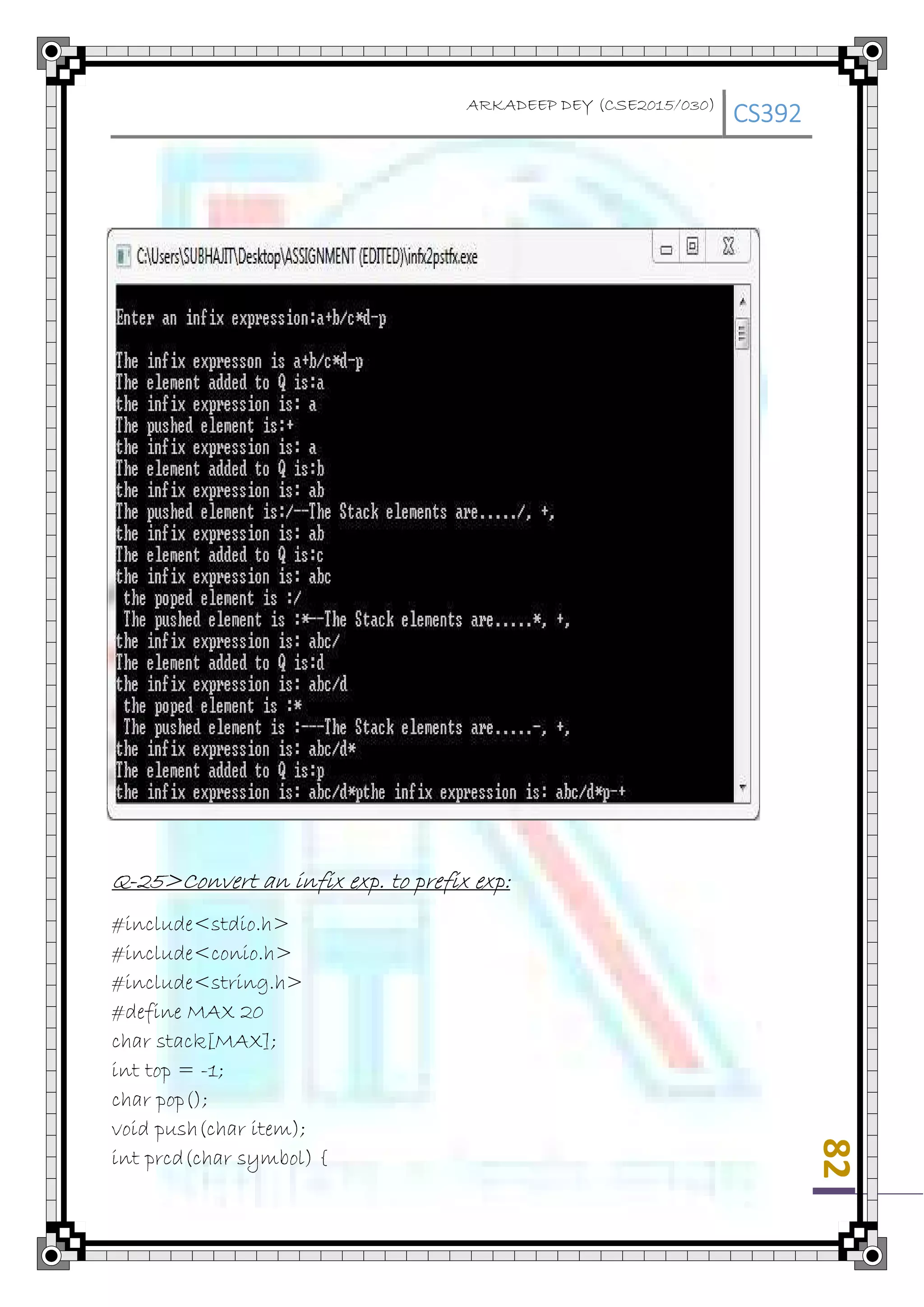 ARKADEEP DEY (CSE2015/030) CS392

C:\Users\SUBHAJIT\Desktop\ASSIGNMENT (EDITED)\infx2pstfx.exe

Enter an infix expression:a+b/c*d-p

The infix expresson is a+b/c*d-p
The element added to Q is:a
the infix expression is: a
The pushed element is:+
the infix expression is: a
The element added to Q is:b
the infix expression is: ab
The pushed element is:/--The Stack elements are...../, +,
the infix expression is: ab
The element added to Q is:c
the infix expression is: abc
 the poped element is :/
 The pushed element is :*--The Stack elements are.....*, +,
the infix expression is: abc/
The element added to Q is:d
the infix expression is: abc/d
 the poped element is :*
 The pushed element is :---The Stack elements are.....-, +,
the infix expression is: abc/d*
The element added to Q is:p
the infix expression is: abc/d*pthe infix expression is: abc/d*p-+

Q-25>Convert an infix exp. to prefix exp:

#include<stdio.h>
#include<conio.h>
#include<string.h>
#define MAX 20
char stack[MAX];
int top = -1;
char pop();
void push(char item);
int prcd(char symbol) {

82